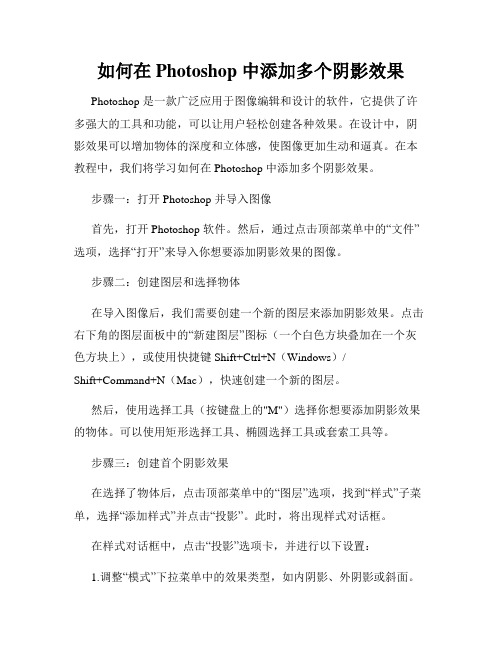 如何在 Photoshop 中添加多个阴影效果

Photoshop 是一款广泛应用于图像编辑和设计的软件，它提供了许多强大的工具和功能，可以让用户轻松创建各种效果。在设计中，阴影效果可以增加物体的深度和立体感，使图像更加生动和逼真。在本教程中，我们将学习如何在 Photoshop 中添加多个阴影效果。

步骤一：打开 Photoshop 并导入图像

首先，打开 Photoshop 软件。然后，通过点击顶部菜单中的“文件”选项，选择“打开”来导入你想要添加阴影效果的图像。

步骤二：创建图层和选择物体

在导入图像后，我们需要创建一个新的图层来添加阴影效果。点击右下角的图层面板中的“新建图层”图标（一个白色方块叠加在一个灰色方块上），或使用快捷键 Shift+Ctrl+N（Windows）/ Shift+Command+N（Mac），快速创建一个新的图层。

然后，使用选择工具（按键盘上的"M"）选择你想要添加阴影效果的物体。可以使用矩形选择工具、椭圆选择工具或套索工具等。

步骤三：创建首个阴影效果

在选择了物体后，点击顶部菜单中的“图层”选项，找到“样式”子菜单，选择“添加样式”并点击“投影”。此时，将出现样式对话框。

在样式对话框中，点击“投影”选项卡，并进行以下设置：

1.调整“模式”下拉菜单中的效果类型，如内阴影、外阴影或斜面。